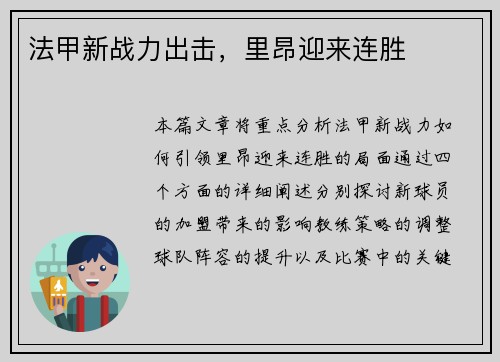 法甲新战力出击，里昂迎来连胜

本篇文章将重点分析法甲新战力如何引领里昂迎来连胜的局面通过四个方面的详细阐述分别探讨新球员的加盟带来的影响教练策略的调整球队阵容的提升以及比赛中的关键